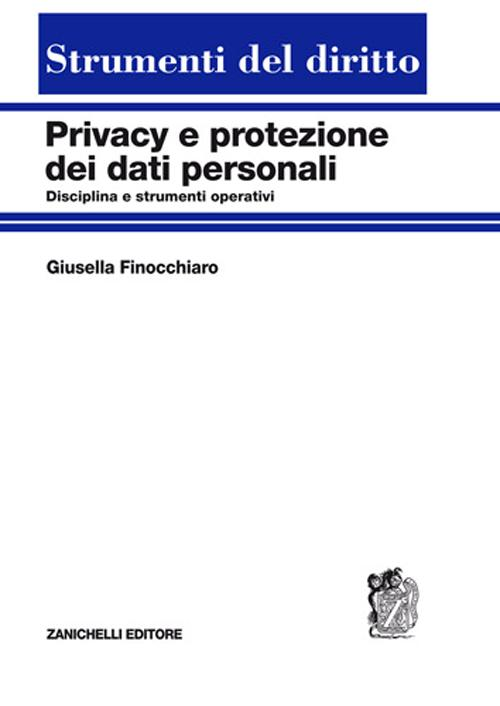 Strumenti del diritto

Privacy e protezione dei dati personali

Disciplina e strumenti operativi

Giusella Finocchiaro

ZANICHELLI EDITORE